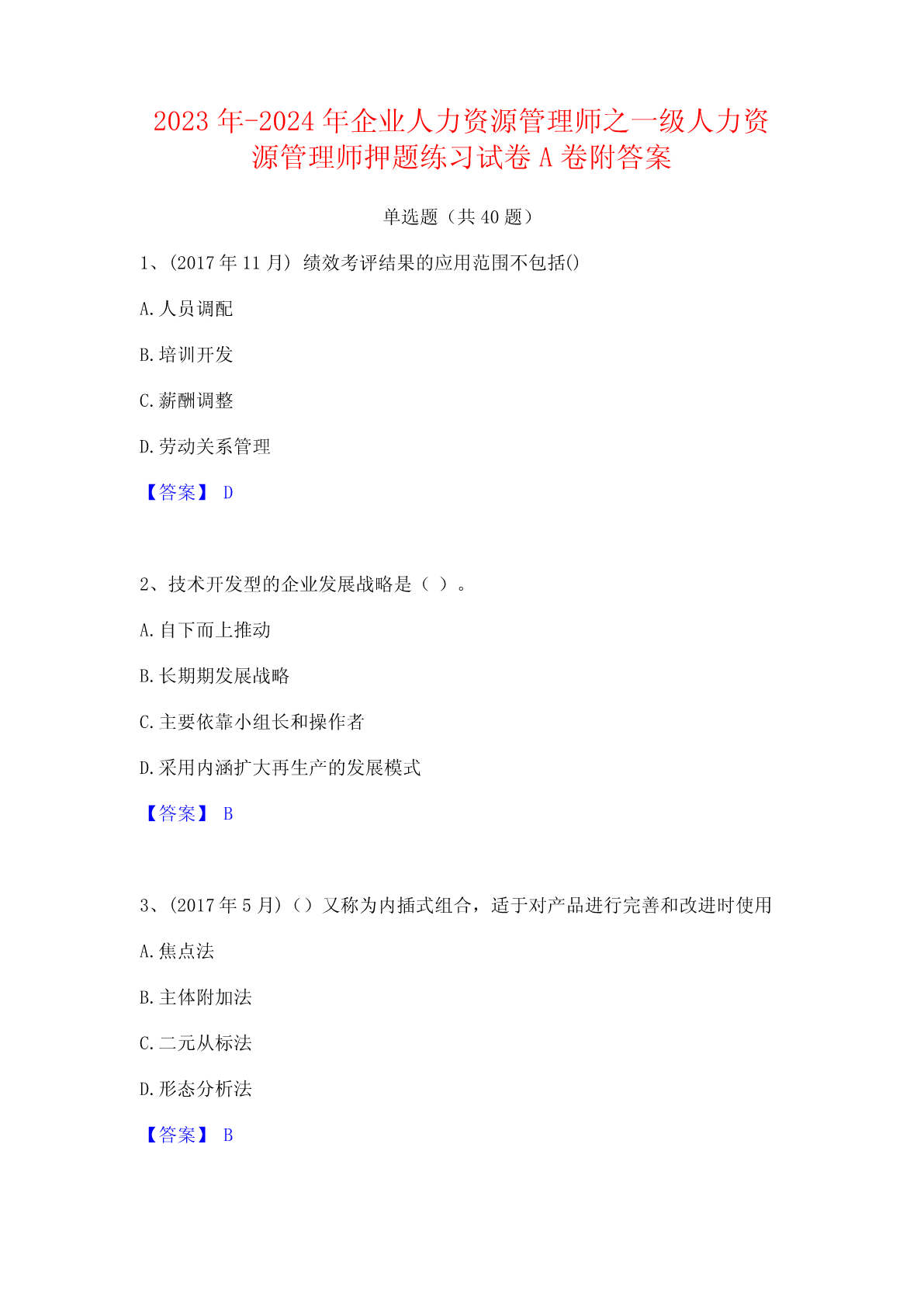 2023年-2024年企业人力资源管理师之一级人力资源管理师押题练习试卷A卷附答案

单选题（共40题）

1、(2017年11月) 绩效考评结果的应用范围不包括()

A.人员调配

B.培训开发

C.薪酬调整

D.劳动关系管理

【答案】 D

2、技术开发型的企业发展战略是（ ）。

A.自下而上推动

B.长期期发展战略

C.主要依靠小组长和操作者

D.采用内涵扩大再生产的发展模式

【答案】 B

3、(2017年5月)（）又称为内插式组合，适于对产品进行完善和改进时使用

A.焦点法

B.主体附加法

C.二元从标法

D.形态分析法

【答案】 B